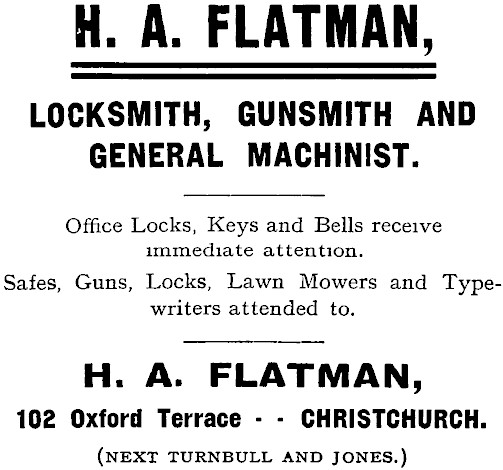 H. A. FLATMAN,

LOCKSMITH, GUNSMITH AND GENERAL MACHINIST.

Office Locks, Keys and Bells receive immediate attention.

Safes, Guns, Locks, Lawn Mowers and Typewriters attended to.

H. A. FLATMAN,

102 Oxford Terrace - - CHRISTCHURCH.

(NEXT TURNBULL AND JONES.)